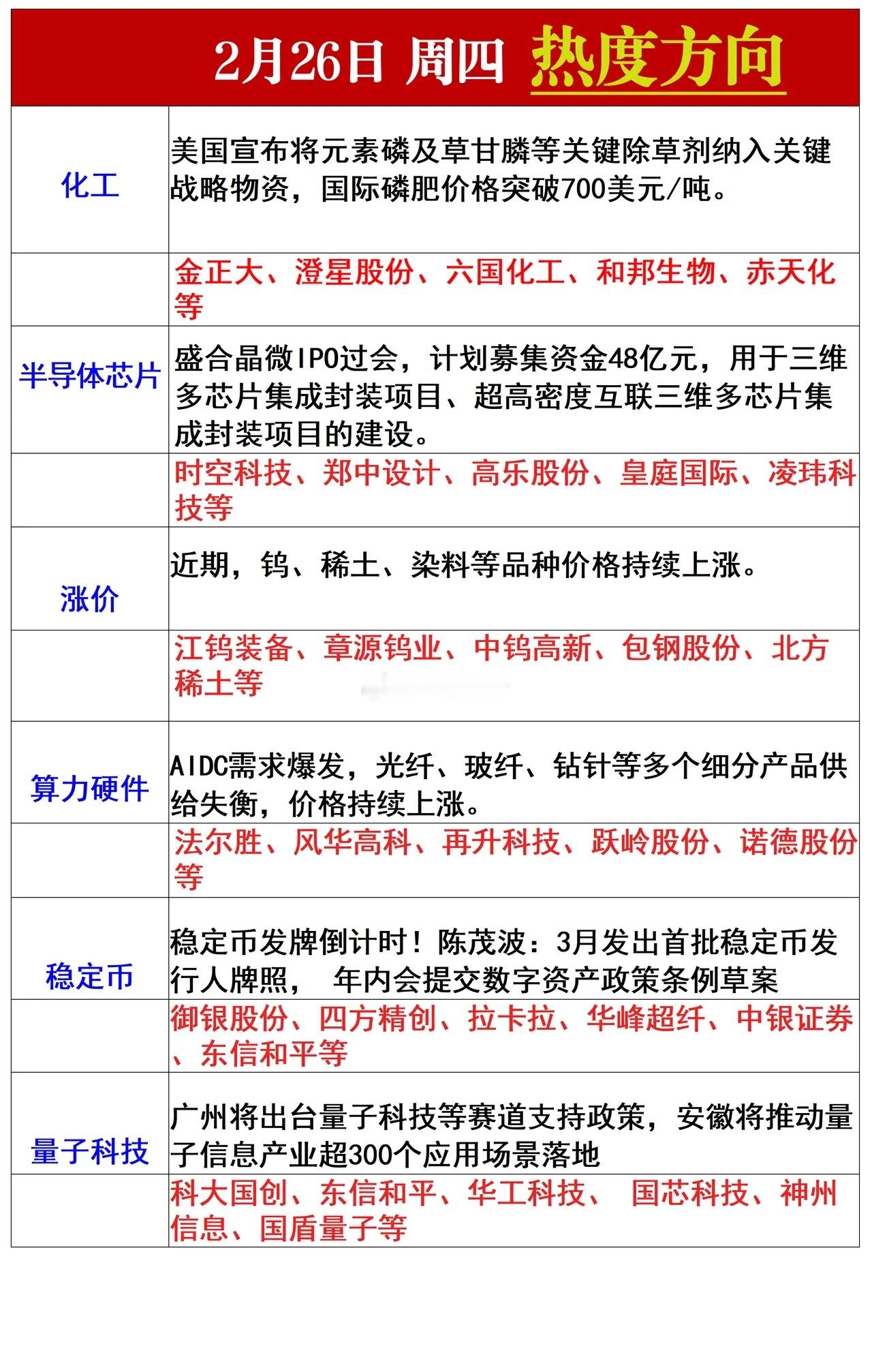 2月26日 周四 热度方向

| | |
|---|---|
| 化工 | 美国宣布将元素磷及草甘膦等关键除草剂纳入关键战略物资，国际磷肥价格突破700美元/吨。 |
| | 金正大、澄星股份、六国化工、和邦生物、赤天化等 |
| 半导体芯片 | 盛合晶微IPO过会，计划募集资金48亿元，用于三维多芯片集成封装项目、超高密度互联三维多芯片集成封装项目的建设。 |
| | 时空科技、郑中设计、高乐股份、皇庭国际、凌玮科技等 |
| 涨价 | 近期，钨、稀土、染料等品种价格持续上涨。 |
| | 江钨装备、章源钨业、中钨高新、包钢股份、北方稀土等 |
| 算力硬件 | AIDC需求爆发，光纤、玻纤、钻针等多个细分产品供给失衡，价格持续上涨。 |
| | 法尔胜、风华高科、再升科技、跃岭股份、诺德股份等 |
| 稳定币 | 稳定币发牌倒计时！陈茂波：3月发出首批稳定币发行人牌照， 年内会提交数字资产政策条例草案 |
| | 御银股份、四方精创、拉卡拉、华峰超纤、中银证券、东信和平等 |
| 量子科技 | 广州将出台量子科技等赛道支持政策，安徽将推动量子信息产业超300个应用场景落地 |
| | 科大国创、东信和平、华工科技、 国芯科技、神州信息、国盾量子等 |